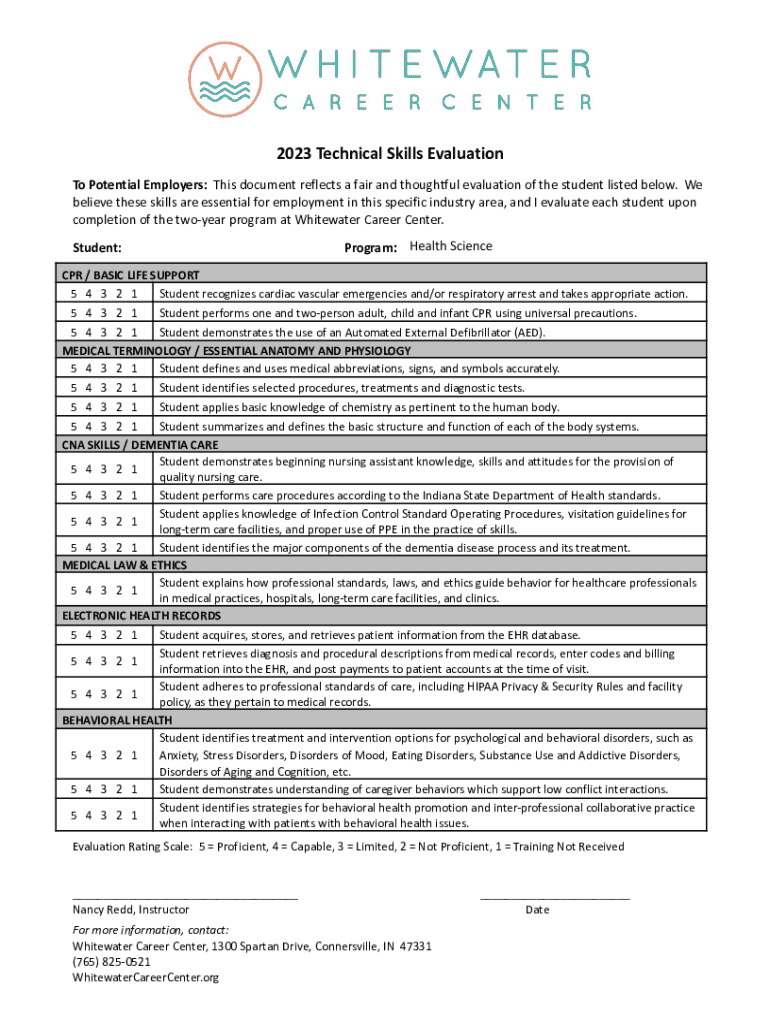 W WHITEWATER
CAREER CENTER

2023 Technical Skills Evaluation

To Potential Employers: This document reflects a fair and thoughtful evaluation of the student listed below. We believe these skills are essential for employment in this specific industry area, and I evaluate each student upon completion of the two-year program at Whitewater Career Center.

Student: Program: Health Science

| CPR / BASIC LIFE SUPPORT | |
|---|---|
| 5 4 3 2 1 | Student recognizes cardiac vascular emergencies and/or respiratory arrest and takes appropriate action. |
| 5 4 3 2 1 | Student performs one and two-person adult, child and infant CPR using universal precautions. |
| 5 4 3 2 1 | Student demonstrates the use of an Automated External Defibrillator (AED). |
| MEDICAL TERMINOLOGY / ESSENTIAL ANATOMY AND PHYSIOLOGY | |
| 5 4 3 2 1 | Student defines and uses medical abbreviations, signs, and symbols accurately. |
| 5 4 3 2 1 | Student identifies selected procedures, treatments and diagnostic tests. |
| 5 4 3 2 1 | Student applies basic knowledge of chemistry as pertinent to the human body. |
| 5 4 3 2 1 | Student summarizes and defines the basic structure and function of each of the body systems. |
| CNA SKILLS / DEMENTIA CARE | |
| 5 4 3 2 1 | Student demonstrates beginning nursing assistant knowledge, skills and attitudes for the provision of quality nursing care. |
| 5 4 3 2 1 | Student performs care procedures according to the Indiana State Department of Health standards. |
| 5 4 3 2 1 | Student applies knowledge of Infection Control Standard Operating Procedures, visitation guidelines for long-term care facilities, and proper use of PPE in the practice of skills. |
| 5 4 3 2 1 | Student identifies the major components of the dementia disease process and its treatment. |
| MEDICAL LAW & ETHICS | |
| 5 4 3 2 1 | Student explains how professional standards, laws, and ethics guide behavior for healthcare professionals in medical practices, hospitals, long-term care facilities, and clinics. |
| ELECTRONIC HEALTH RECORDS | |
| 5 4 3 2 1 | Student acquires, stores, and retrieves patient information from the EHR database. |
| 5 4 3 2 1 | Student retrieves diagnosis and procedural descriptions from medical records, enter codes and billing information into the EHR, and post payments to patient accounts at the time of visit. |
| 5 4 3 2 1 | Student adheres to professional standards of care, including HIPAA Privacy & Security Rules and facility policy, as they pertain to medical records. |
| BEHAVIORAL HEALTH | |
| 5 4 3 2 1 | Student identifies treatment and intervention options for psychological and behavioral disorders, such as Anxiety, Stress Disorders, Disorders of Mood, Eating Disorders, Substance Use and Addictive Disorders, Disorders of Aging and Cognition, etc. |
| 5 4 3 2 1 | Student demonstrates understanding of caregiver behaviors which support low conflict interactions. |
| 5 4 3 2 1 | Student identifies strategies for behavioral health promotion and inter-professional collaborative practice when interacting with patients with behavioral health issues. |

Evaluation Rating Scale: 5 = Proficient, 4 = Capable, 3 = Limited, 2 = Not Proficient, 1 = Training Not Received

Nancy Redd, Instructor Date

For more information, contact:
Whitewater Career Center, 1300 Spartan Drive, Connersville, IN 47331
(765) 825-0521
WhitewaterCareerCenter.org